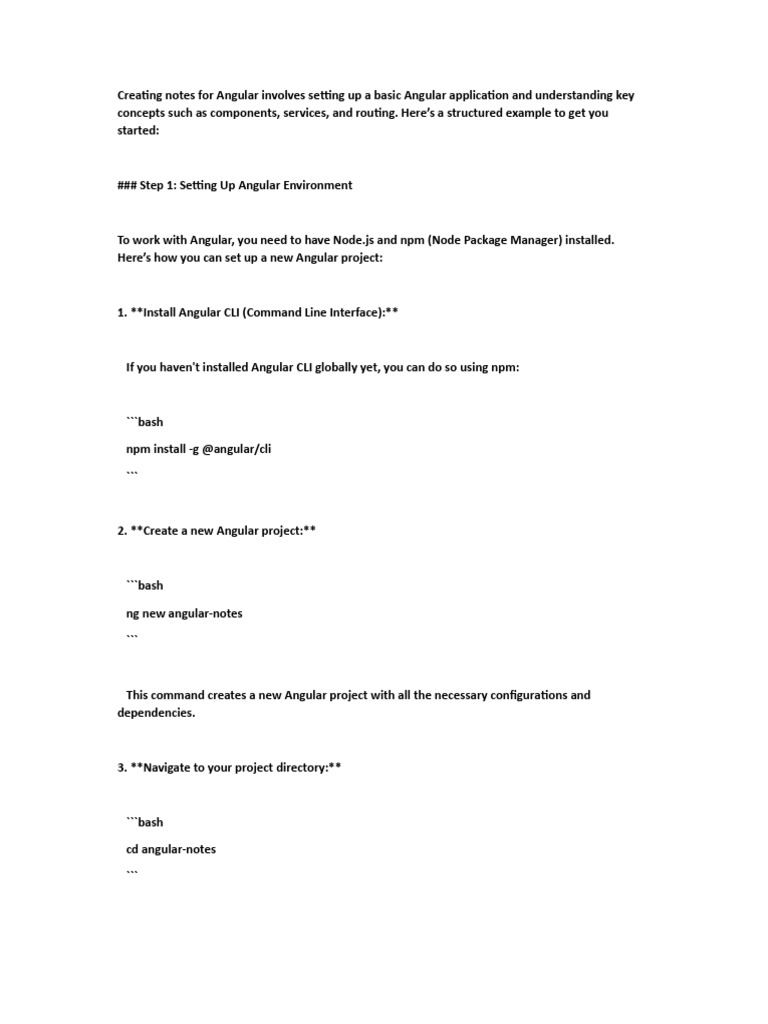 Creating notes for Angular involves setting up a basic Angular application and understanding key concepts such as components, services, and routing. Here's a structured example to get you started:

### Step 1: Setting Up Angular Environment

To work with Angular, you need to have Node.js and npm (Node Package Manager) installed. Here's how you can set up a new Angular project:

1. **Install Angular CLI (Command Line Interface):**

If you haven't installed Angular CLI globally yet, you can do so using npm:

```bash

npm install -g @angular/cli

```

2. **Create a new Angular project:**

```bash

ng new angular-notes

```

This command creates a new Angular project with all the necessary configurations and dependencies.

3. **Navigate to your project directory:**

```bash

cd angular-notes

```